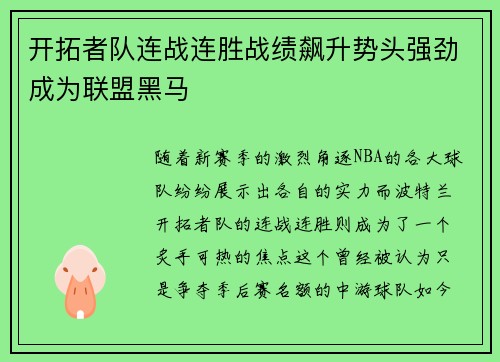 开拓者队连战连胜战绩飙升势头强劲成为联盟黑马

随着新赛季的激烈角逐NBA的各大球队纷纷展示出各自的实力而波特兰开拓者队的连战连胜则成为了一个炙手可热的焦点这个曾经被认为只是争夺季后赛名额的中游球队如今